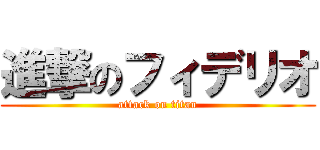 進撃のフィデリオ
attack on titan